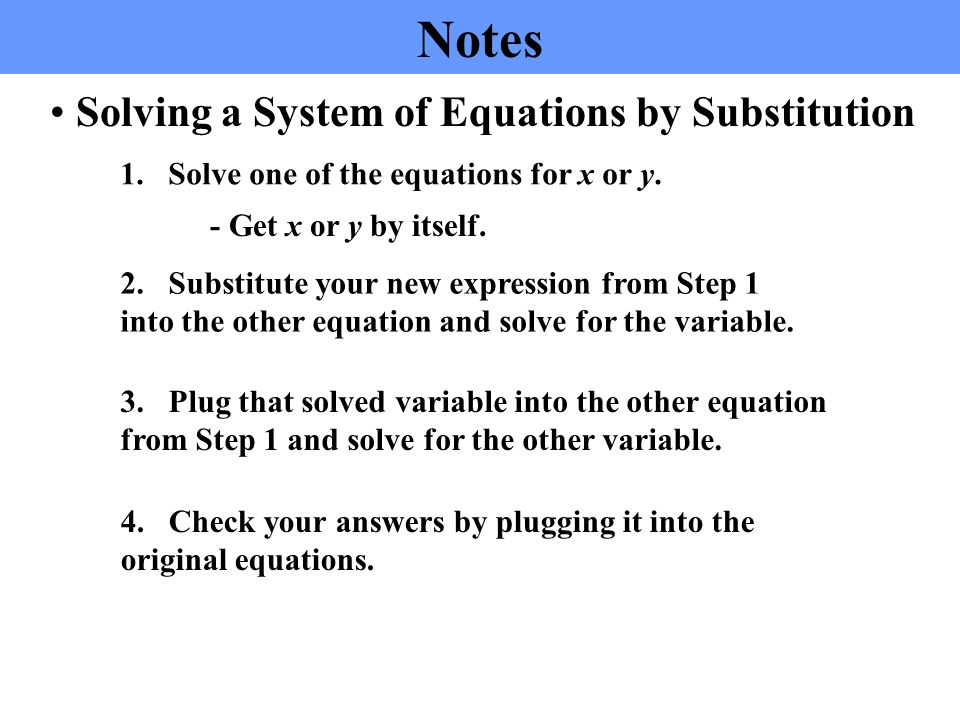 Notes

• Solving a System of Equations by Substitution

1. Solve one of the equations for $x$ or $y$.

- Get $x$ or $y$ by itself.

2. Substitute your new expression from Step 1 into the other equation and solve for the variable.

3. Plug that solved variable into the other equation from Step 1 and solve for the other variable.

4. Check your answers by plugging it into the original equations.